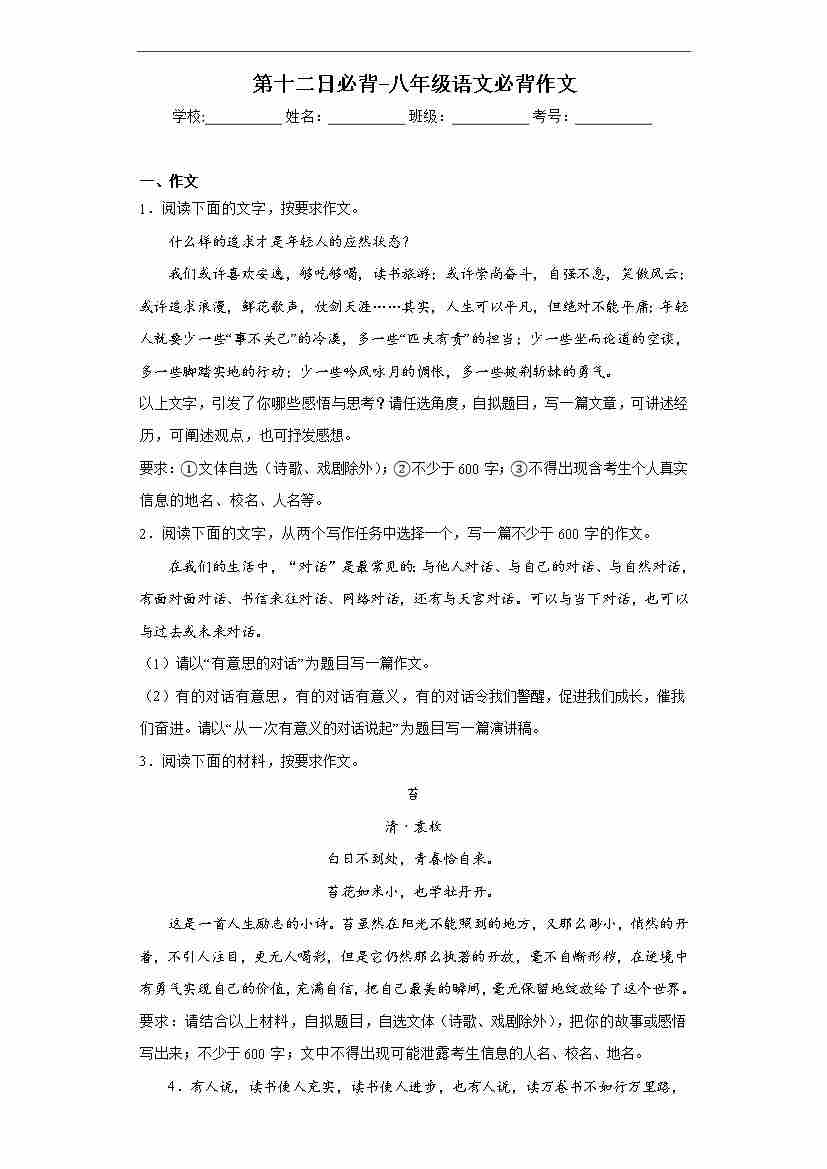 第十二日必背-八年级语文必背作文

学校:__________ 姓名：__________ 班级：__________ 考号：__________

一、作文

1．阅读下面的文字，按要求作文。

什么样的追求才是年轻人的应然状态？

我们或许喜欢安逸，够吃够喝，读书旅游；或许崇尚奋斗，自强不息，笑傲风云；或许追求浪漫，鲜花歌声，仗剑天涯……其实，人生可以平凡，但绝对不能平庸；年轻人就要少一些“事不关己”的冷漠，多一些“匹夫有责”的担当；少一些坐而论道的空谈，多一些脚踏实地的行动；少一些吟风咏月的惆怅，多一些披荆斩棘的勇气。

以上文字，引发了你哪些感悟与思考？请任选角度，自拟题目，写一篇文章，可讲述经历，可阐述观点，也可抒发感想。

要求：①文体自选（诗歌、戏剧除外）；②不少于600字；③不得出现含考生个人真实信息的地名、校名、人名等。

2．阅读下面的文字，从两个写作任务中选择一个，写一篇不少于600字的作文。

在我们的生活中，“对话”是最常见的：与他人对话、与自己的对话、与自然对话，有面对面对话、书信来往对话、网络对话，还有与天宫对话。可以与当下对话，也可以与过去或未来对话。

（1）请以“有意思的对话”为题目写一篇作文。

（2）有的对话有意思，有的对话有意义，有的对话令我们警醒，促进我们成长，催我们奋进。请以“从一次有意义的对话说起”为题目写一篇演讲稿。

3．阅读下面的材料，按要求作文。

苔

清·袁枚

白日不到处，青春恰自来。

苔花如米小，也学牡丹开。

这是一首人生励志的小诗。苔虽然在阳光不能照到的地方，又那么渺小，悄然的开着，不引人注目，更无人喝彩，但是它仍然那么执著的开放，毫不自惭形秽，在逆境中有勇气实现自己的价值，充满自信，把自己最美的瞬间，毫无保留地绽放给了这个世界。

要求：请结合以上材料，自拟题目，自选文体（诗歌、戏剧除外），把你的故事或感悟写出来；不少于600字；文中不得出现可能泄露考生信息的人名、校名、地名。

4．有人说，读书使人充实，读书使人进步，也有人说，读万卷书不如行万里路，